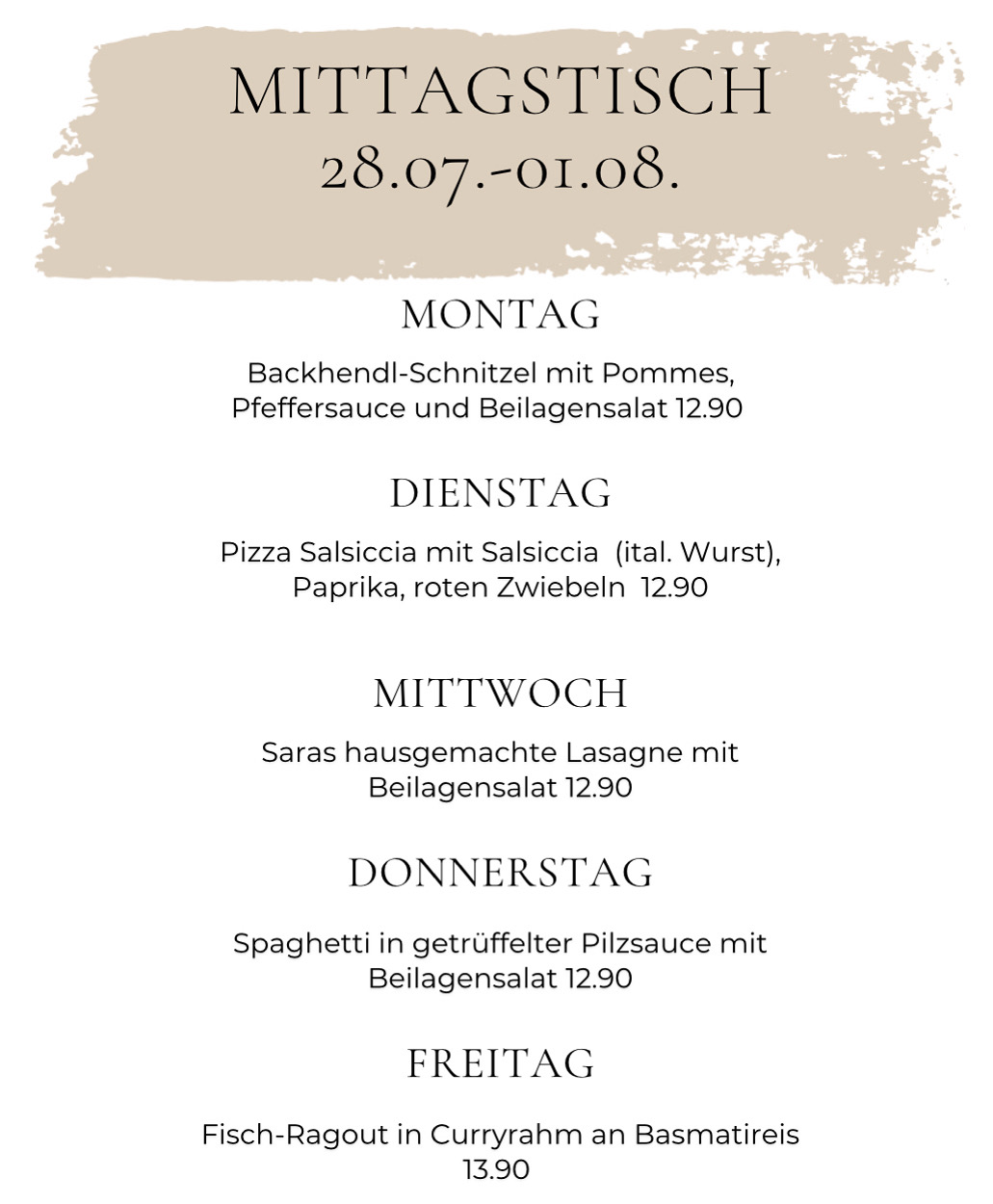 MITTAGSTISCH
28.07.-01.08.

MONTAG

Backhendl-Schnitzel mit Pommes, Pfeffersauce und Beilagensalat 12.90

DIENSTAG

Pizza Salsiccia mit Salsiccia (ital. Wurst), Paprika, roten Zwiebeln 12.90

MITTWOCH

Saras hausgemachte Lasagne mit Beilagensalat 12.90

DONNERSTAG

Spaghetti in getrüffelter Pilzsauce mit Beilagensalat 12.90

FREITAG

Fisch-Ragout in Curryrahm an Basmatireis 13.90